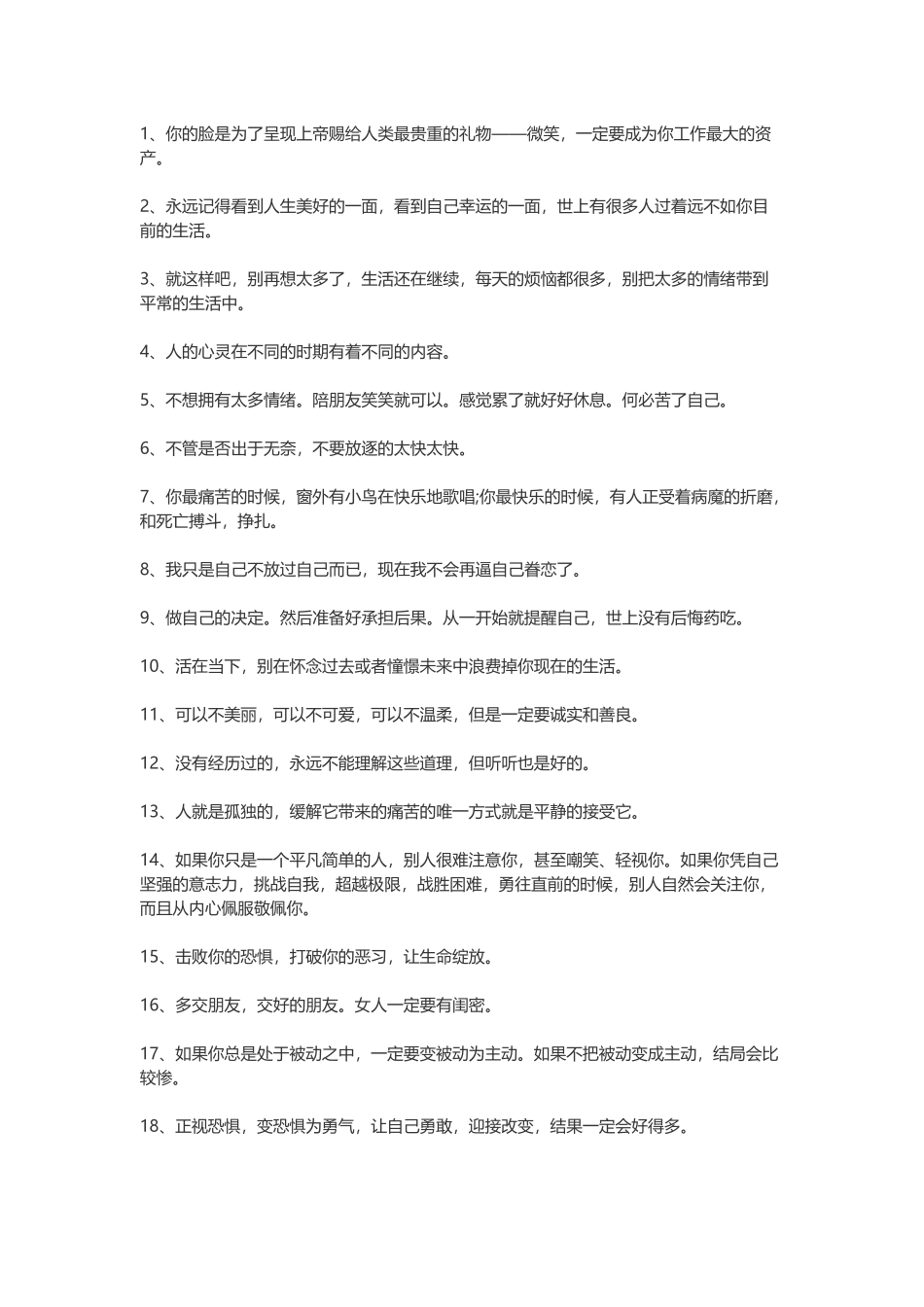 1、你的脸是为了呈现上帝赐给人类最贵重的礼物——微笑，一定要成为你工作最大的资产。

2、永远记得看到人生美好的一面，看到自己幸运的一面，世上有很多人过着远不如你目前的生活。

3、就这样吧，别再想太多了，生活还在继续，每天的烦恼都很多，别把太多的情绪带到平常的生活中。

4、人的心灵在不同的时期有着不同的内容。

5、不想拥有太多情绪。陪朋友笑笑就可以。感觉累了就好好休息。何必苦了自己。

6、不管是否出于无奈，不要放逐的太快太快。

7、你最痛苦的时候，窗外有小鸟在快乐地歌唱;你最快乐的时候，有人正受着病魔的折磨，和死亡搏斗，挣扎。

8、我只是自己不放过自己而已，现在我不会再逼自己眷恋了。

9、做自己的决定。然后准备好承担后果。从一开始就提醒自己，世上没有后悔药吃。

10、活在当下，别在怀念过去或者憧憬未来中浪费掉你现在的生活。

11、可以不美丽，可以不可爱，可以不温柔，但是一定要诚实和善良。

12、没有经历过的，永远不能理解这些道理，但听听也是好的。

13、人就是孤独的，缓解它带来的痛苦的唯一方式就是平静的接受它。

14、如果你只是一个平凡简单的人，别人很难注意你，甚至嘲笑、轻视你。如果你凭自己坚强的意志力，挑战自我，超越极限，战胜困难，勇往直前的时候，别人自然会关注你，而且从内心佩服敬佩你。

15、击败你的恐惧，打破你的恶习，让生命绽放。

16、多交朋友，交好的朋友。女人一定要有闺密。

17、如果你总是处于被动之中，一定要变被动为主动。如果不把被动变成主动，结局会比较惨。

18、正视恐惧，变恐惧为勇气，让自己勇敢，迎接改变，结果一定会好得多。